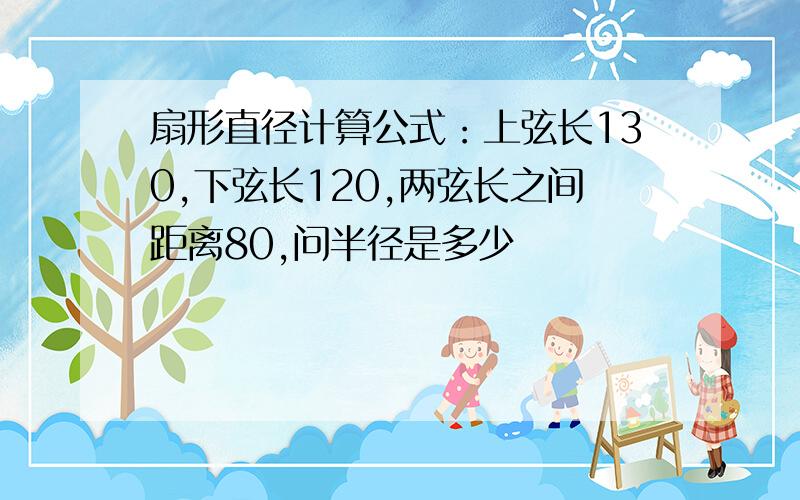 扇形直径计算公式：上弦长130,下弦长120,两弦长之间距离80,问半径是多少